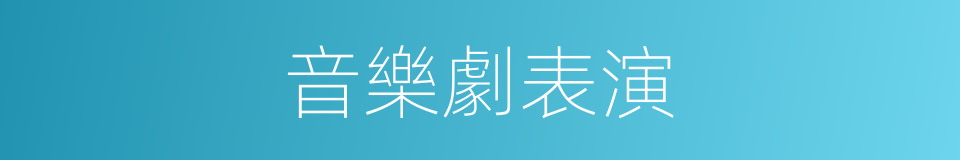 音樂劇表演